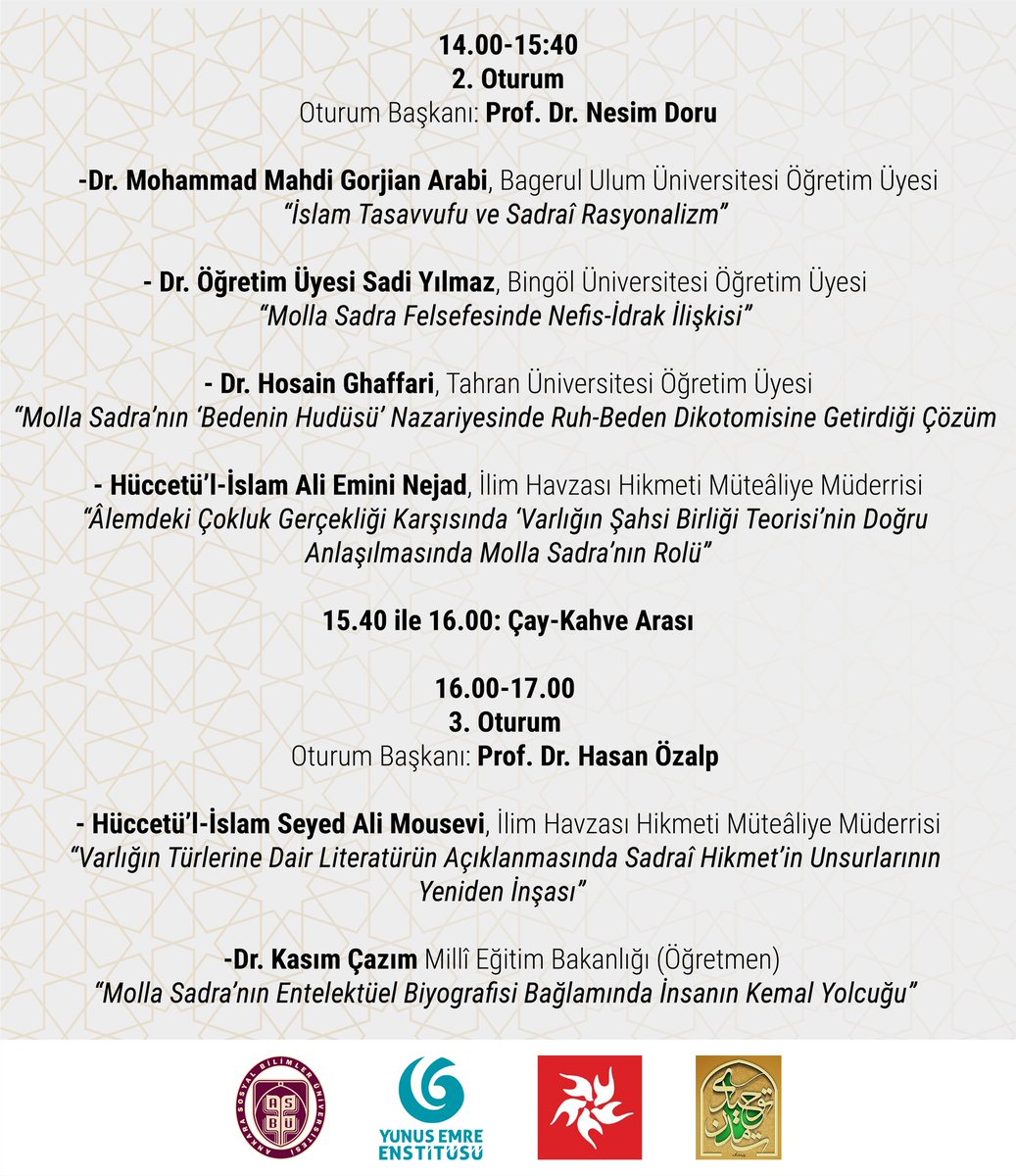 14.00-15:40
2. Oturum
Oturum Başkanı: Prof. Dr. Nesim Doru

-Dr. Mohammad Mahdi Gorjian Arabi, Bagerul Ulum Üniversitesi Öğretim Üyesi
"İslam Tasavvufu ve Sadraî Rasyonalizm"

- Dr. Öğretim Üyesi Sadi Yılmaz, Bingöl Üniversitesi Öğretim Üyesi
"Molla Sadra Felsefesinde Nefis-İdrak İlişkisi"

- Dr. Hosain Ghaffari, Tahran Üniversitesi Öğretim Üyesi
"Molla Sadra'nın 'Bedenin Hudüsü' Nazariyesinde Ruh-Beden Dikotomisine Getirdiği Çözüm

- Hüccetü'l-İslam Ali Emini Nejad, İlim Havzası Hikmeti Müteâliye Müderrisi
"Âlemdeki Çokluk Gerçekliği Karşısında 'Varlığın Şahsi Birliği Teorisi'nin Doğru Anlaşılmasında Molla Sadra'nın Rolü"

15.40 ile 16.00: Çay-Kahve Arası

16.00-17.00
3. Oturum
Oturum Başkanı: Prof. Dr. Hasan Özalp

- Hüccetü'l-İslam Seyed Ali Mousevi, İlim Havzası Hikmeti Müteâliye Müderrisi
"Varlığın Türlerine Dair Literatürün Açıklanmasında Sadraî Hikmet'in Unsurlarının Yeniden İnşası"

-Dr. Kasım Çazım Millî Eğitim Bakanlığı (Öğretmen)
"Molla Sadra'nın Entelektüel Biyografisi Bağlamında İnsanın Kemal Yolcuğu"

ANKARA SOSYAL BİLİMLER ÜNİVERSİTESİ ASBÜ

YUNUS EMRE ENSTİTÜSÜ